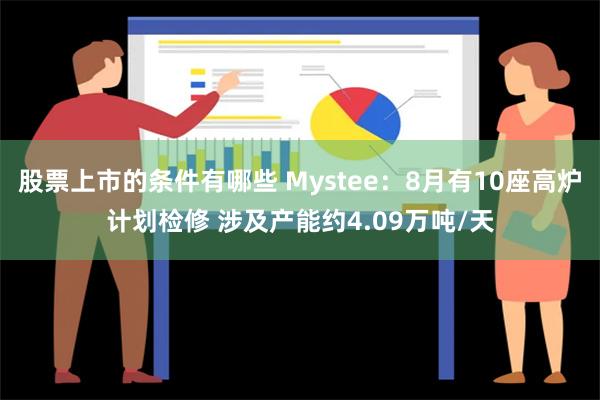 股票上市的条件有哪些 Mystee：8月有10座高炉计划检修 涉及产能约4.09万吨/天